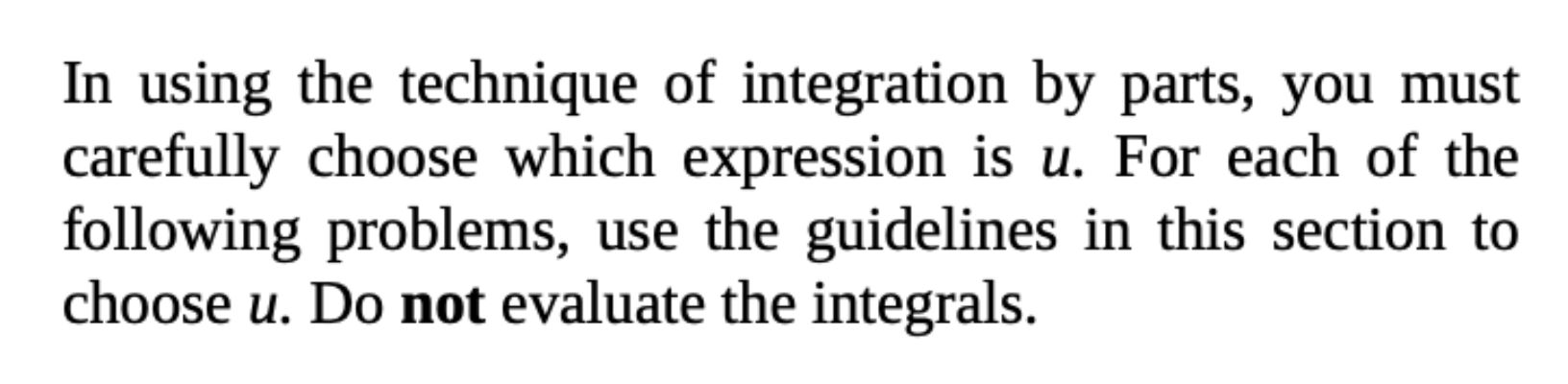 In using the technique of integration by parts, you must carefully choose which expression is $u$. For each of the following problems, use the guidelines in this section to choose $u$. Do **not** evaluate the integrals.